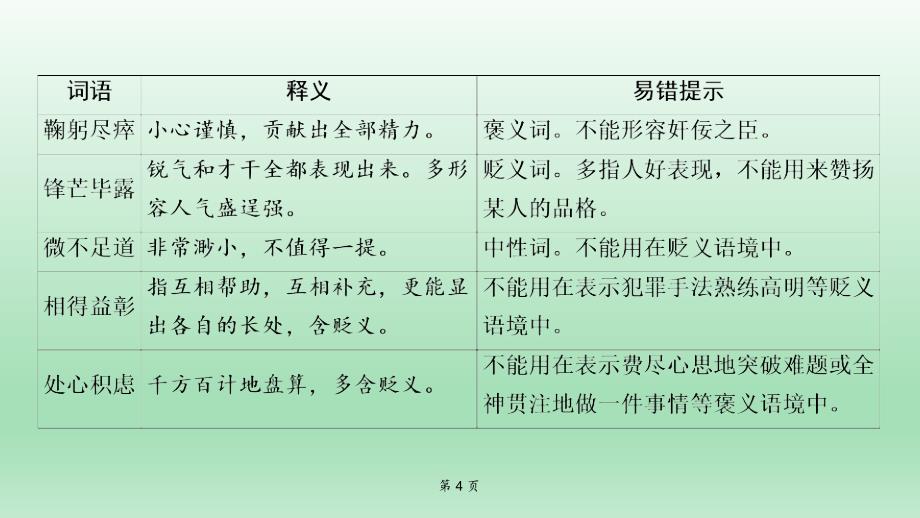 | 词语 | 释义 | 易错提示 |
|---|---|---|
| 鞠躬尽瘁 | 小心谨慎，贡献出全部精力。 | 褒义词。不能形容奸佞之臣。 |
| 锋芒毕露 | 锐气和才干全都表现出来。多形容人气盛逞强。 | 贬义词。多指人好表现，不能用来赞扬某人的品格。 |
| 微不足道 | 非常渺小，不值得一提。 | 中性词。不能用在贬义语境中。 |
| 相得益彰 | 指互相帮助，互相补充，更能显出各自的长处，含贬义。 | 不能用在表示犯罪手法熟练高明等贬义语境中。 |
| 处心积虑 | 千方百计地盘算，多含贬义。 | 不能用在表示费尽心思地突破难题或全神贯注地做一件事情等褒义语境中。 |

第 4 页